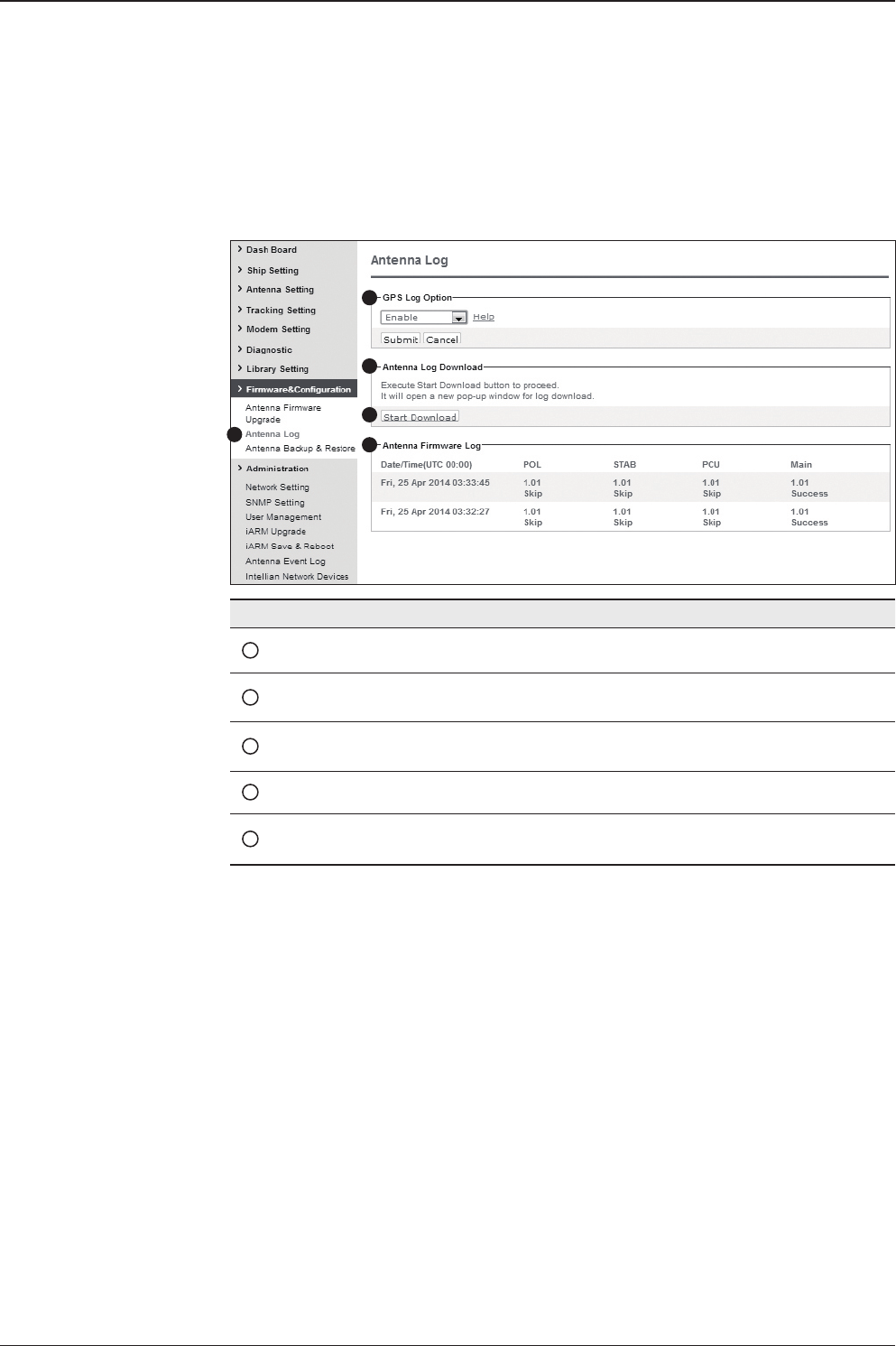 Dash Board
Ship Setting
Antenna Setting
Tracking Setting
Modem Setting
Diagnostic
Library Setting
Firmware&Configuration
Antenna Firmware Upgrade
Antenna Log
Antenna Backup & Restore
Administration
Network Setting
SNMP Setting
User Management
iARM Upgrade
iARM Save & Reboot
Antenna Event Log
Intellian Network Devices

Antenna Log

GPS Log Option
Enable Help
Submit Cancel

Antenna Log Download
Execute Start Download button to proceed.
It will open a new pop-up window for log download.
Start Download

Antenna Firmware Log

| Date/Time(UTC 00:00) | POL | STAB | PCU | Main |
|---|---|---|---|---|
| Fri, 25 Apr 2014 03:33:45 | 1.01 Skip | 1.01 Skip | 1.01 Skip | 1.01 Success |
| Fri, 25 Apr 2014 03:32:27 | 1.01 Skip | 1.01 Skip | 1.01 Skip | 1.01 Success |